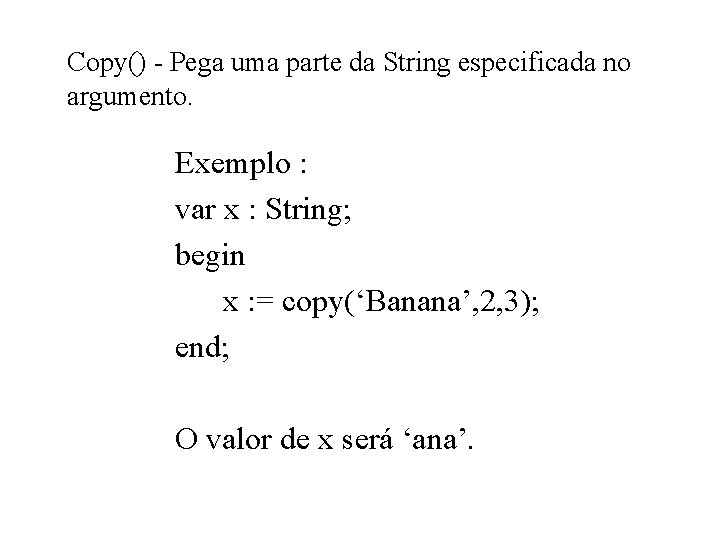 Copy() - Pega uma parte da String especificada no argumento.

Exemplo :
var x : String;
begin
x := copy(‘Banana’,2,3);
end;

O valor de x será ‘ana’.